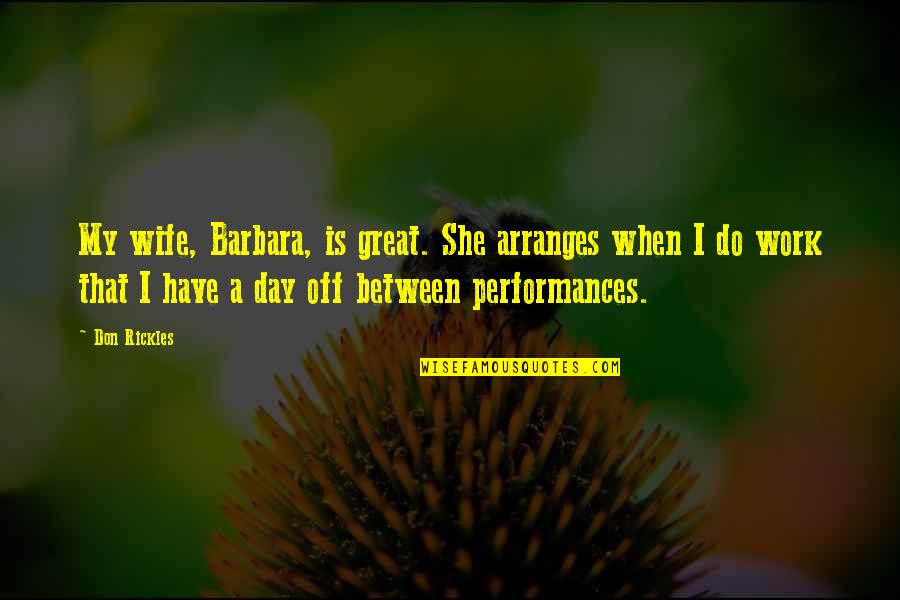 My wife, Barbara, is great. She arranges when I do work that I have a day off between performances.

~ Don Rickles

WISEFAMOUSQUOTES.COM